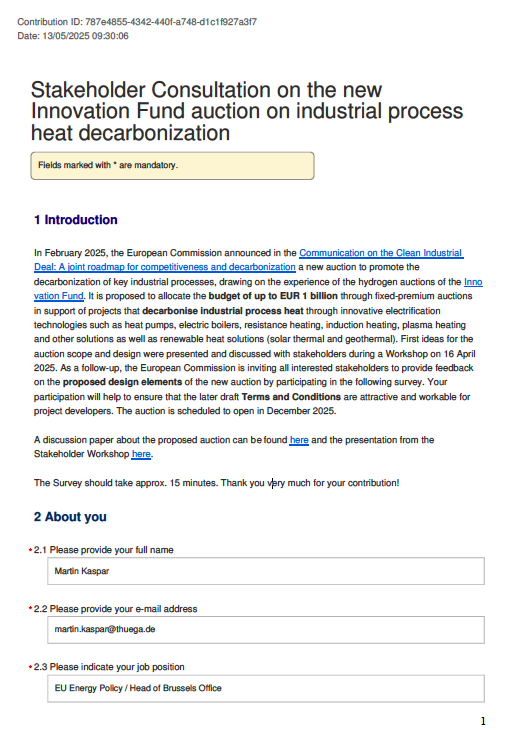 Contribution ID: 787e4855-4342-440f-a748-d1c1f927a3f7
Date: 13/05/2025 09:30:06

Stakeholder Consultation on the new Innovation Fund auction on industrial process heat decarbonization

Fields marked with * are mandatory.

1 Introduction

In February 2025, the European Commission announced in the Communication on the Clean Industrial Deal: A joint roadmap for competitiveness and decarbonization a new auction to promote the decarbonization of key industrial processes, drawing on the experience of the hydrogen auctions of the Innovation Fund. It is proposed to allocate the budget of up to EUR 1 billion through fixed-premium auctions in support of projects that decarbonise industrial process heat through innovative electrification technologies such as heat pumps, electric boilers, resistance heating, induction heating, plasma heating and other solutions as well as renewable heat solutions (solar thermal and geothermal). First ideas for the auction scope and design were presented and discussed with stakeholders during a Workshop on 16 April 2025. As a follow-up, the European Commission is inviting all interested stakeholders to provide feedback on the proposed design elements of the new auction by participating in the following survey. Your participation will help to ensure that the later draft Terms and Conditions are attractive and workable for project developers. The auction is scheduled to open in December 2025.

A discussion paper about the proposed auction can be found here and the presentation from the Stakeholder Workshop here.

The Survey should take approx. 15 minutes. Thank you very much for your contribution!

2 About you

* 2.1 Please provide your full name

Martin Kaspar

* 2.2 Please provide your e-mail address

martin.kaspar@thuega.de

* 2.3 Please indicate your job position

EU Energy Policy / Head of Brussels Office

1